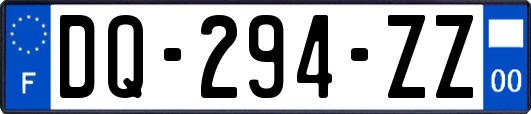 F
DQ-294-ZZ
00